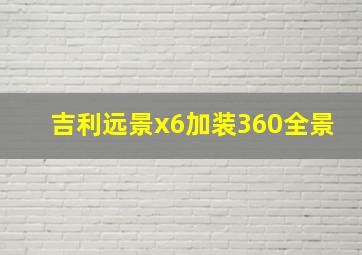 吉利远景x6加装360全景